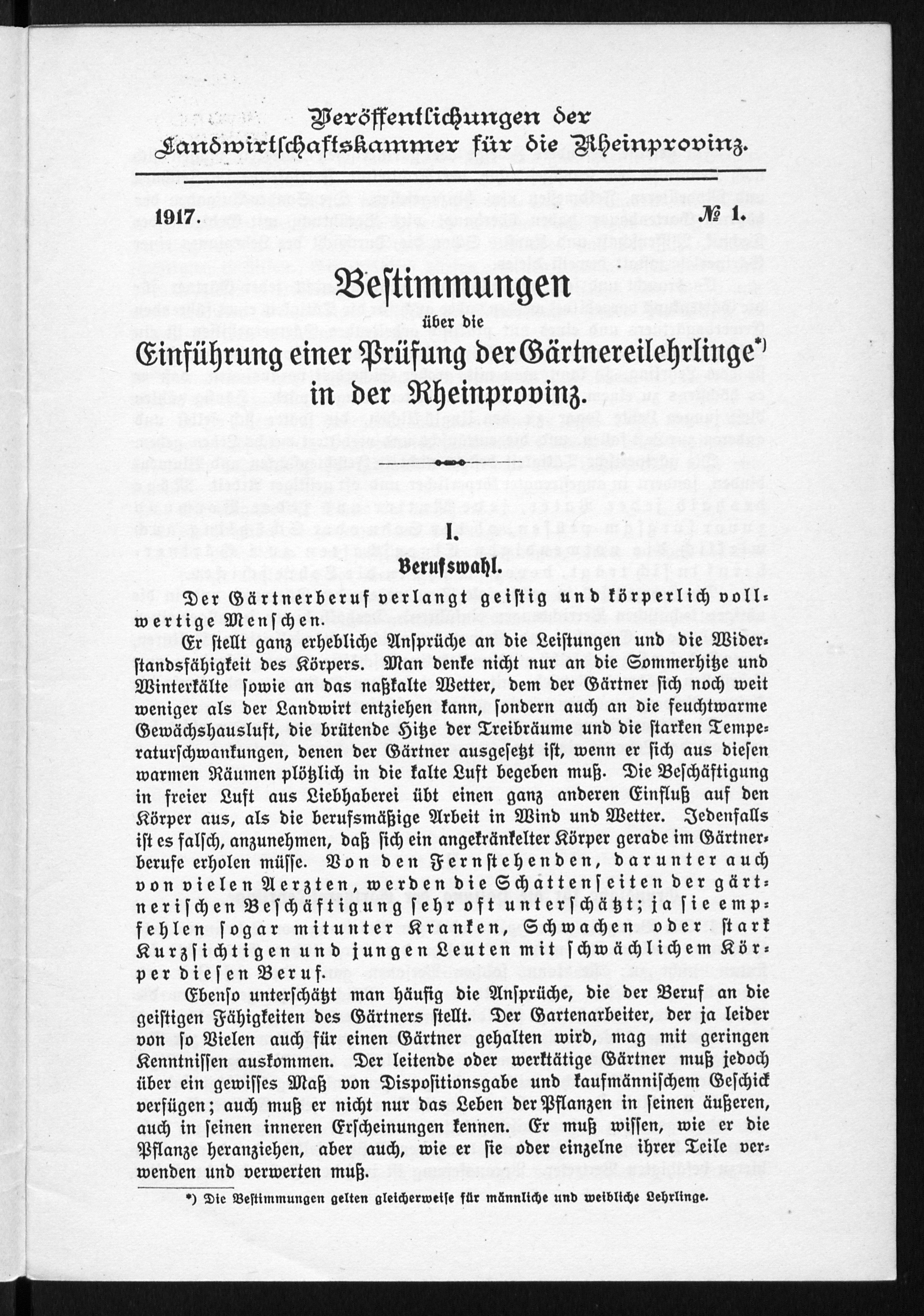 Veröffentlichungen der Landwirtschaftskammer für die Rheinprovinz.

1917. № 1.

Bestimmungen über die Einführung einer Prüfung der Gärtnereilehrlinge*) in der Rheinprovinz.

I.

Berufswahl.

Der Gärtnerberuf verlangt geistig und körperlich vollwertige Menschen.

Er stellt ganz erhebliche Ansprüche an die Leistungen und die Widerstandsfähigkeit des Körpers. Man denke nicht nur an die Sommerhitze und Winterkälte sowie an das naßkalte Wetter, dem der Gärtner sich noch weit weniger als der Landwirt entziehen kann, sondern auch an die feuchtwarme Gewächshausluft, die brütende Hitze der Treibräume und die starken Temperaturschwankungen, denen der Gärtner ausgesetzt ist, wenn er sich aus diesen warmen Räumen plötzlich in die kalte Luft begeben muß. Die Beschäftigung in freier Luft aus Liebhaberei übt einen ganz anderen Einfluß auf den Körper aus, als die berufsmäßige Arbeit in Wind und Wetter. Jedenfalls ist es falsch, anzunehmen, daß sich ein angekränkelter Körper gerade im Gärtnerberufe erholen müsse. Von den Fernstehenden, darunter auch von vielen Aerzten, werden die Schattenseiten der gärtnerischen Beschäftigung sehr oft unterschätzt; ja sie empfehlen sogar mitunter Kranken, Schwachen oder stark Kurzsichtigen und jungen Leuten mit schwächlichem Körper diesen Beruf.

Ebenso unterschätzt man häufig die Ansprüche, die der Beruf an die geistigen Fähigkeiten des Gärtners stellt. Der Gartenarbeiter, der ja leider von so Vielen auch für einen Gärtner gehalten wird, mag mit geringen Kenntnissen auskommen. Der leitende oder werktätige Gärtner muß jedoch über ein gewisses Maß von Dispositionsgabe und kaufmännischem Geschick verfügen; auch muß er nicht nur das Leben der Pflanzen in seinen äußeren, auch in seinen inneren Erscheinungen kennen. Er muß wissen, wie er die Pflanze heranziehen, aber auch, wie er sie oder einzelne ihrer Teile verwenden und verwerten muß.

*) Die Bestimmungen gelten gleicherweise für männliche und weibliche Lehrlinge.